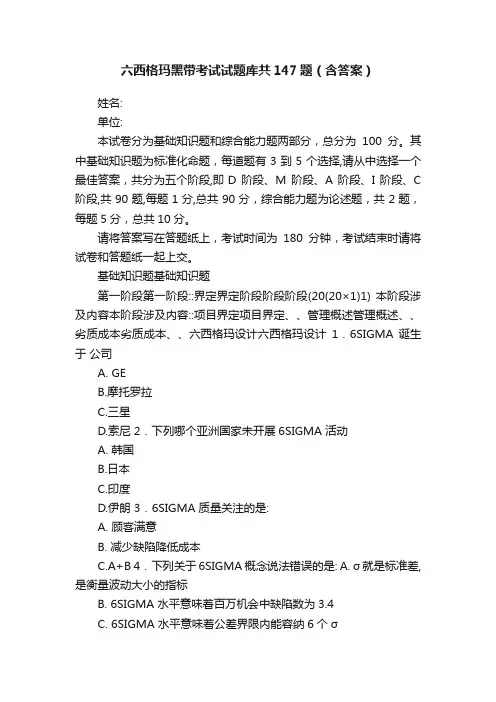 六西格玛黑带考试试题库共 147 题（含答案）

姓名:

单位:

本试卷分为基础知识题和综合能力题两部分，总分为 100 分。其中基础知识题为标准化命题，每道题有 3 到 5 个选择,请从中选择一个最佳答案，共分为五个阶段,即 D 阶段、M 阶段、A 阶段、I 阶段、C 阶段,共 90 题,每题 1 分,总共 90 分，综合能力题为论述题，共 2 题，每题 5 分，总共 10 分。

请将答案写在答题纸上，考试时间为 180 分钟，考试结束时请将试卷和答题纸一起上交。

基础知识题基础知识题

第一阶段第一阶段::界定界定阶段阶段阶段(20(20×1)1) 本阶段涉及内容本阶段涉及内容::项目界定项目界定、、管理概述管理概述、、劣质成本劣质成本、、六西格玛设计六西格玛设计 1．6SIGMA 诞生于 公司

A. GE

B.摩托罗拉

C.三星

D.索尼 2．下列哪个亚洲国家未开展 6SIGMA 活动

A. 韩国

B.日本

C.印度

D.伊朗 3．6SIGMA 质量关注的是:

A. 顾客满意

B. 减少缺陷降低成本

C.A+B 4．下列关于 6SIGMA 概念说法错误的是: A. σ 就是标准差,是衡量波动大小的指标

B. 6SIGMA 水平意味着百万机会中缺陷数为 3.4

C. 6SIGMA 水平意味着公差界限内能容纳 6 个 σ